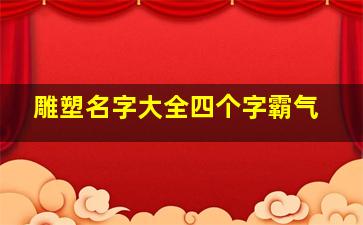 雕塑名字大全四个字霸气